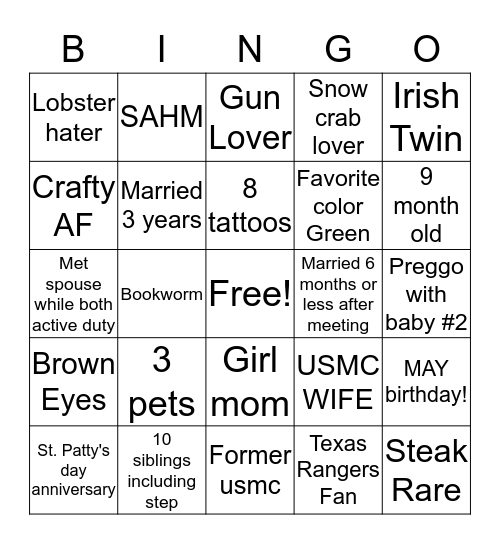 | B | I | N | G | O |
|---|---|---|---|---|
| Lobster hater | SAHM | Gun Lover | Snow crab lover | Irish Twin |
| Crafty AF | Married 3 years | 8 tattoos | Favorite color Green | 9 month old |
| Met spouse while both active duty | Bookworm | Free! | Married 6 months or less after meeting | Preggo with baby #2 |
| Brown Eyes | 3 pets | Girl mom | USMC WIFE | MAY birthday! |
| St. Patty's day anniversary | 10 siblings including step | Former usmc | Texas Rangers Fan | Steak Rare |